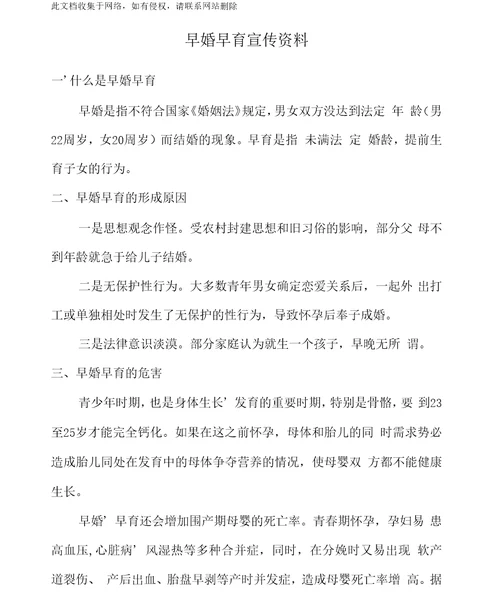 此文档收集于网络，如有侵权，请联系网站删除

早婚早育宣传资料

一’什么是早婚早育

早婚是指不符合国家《婚姻法》规定，男女双方没达到法定 年 龄（男22周岁，女20周岁）而结婚的现象。早育是指 未满法 定 婚龄，提前生育子女的行为。

二、早婚早育的形成原因

一是思想观念作怪。受农村封建思想和旧习俗的影响，部分父 母不到年龄就急于给儿子结婚。

二是无保护性行为。大多数青年男女确定恋爱关系后，一起外 出打工或单独相处时发生了无保护的性行为，导致怀孕后奉子成婚。

三是法律意识淡漠。部分家庭认为就生一个孩子，早晚无所 谓。

三、早婚早育的危害

青少年时期，也是身体生长’发育的重要时期，特别是骨骼，要 到23至25岁才能完全钙化。如果在这之前怀孕，母体和胎儿的同 时需求势必造成胎儿同处在发育中的母体争夺营养的情况，使母婴双 方都不能健康生长。

早婚’早育还会增加围产期母婴的死亡率。青春期怀孕，孕妇易 患高血压，心脏病’风湿热等多种合并症，同时，在分娩时又易出现 软产道裂伤、 产后出血、胎盘早剥等产时并发症，造成母婴死亡率增 高。据